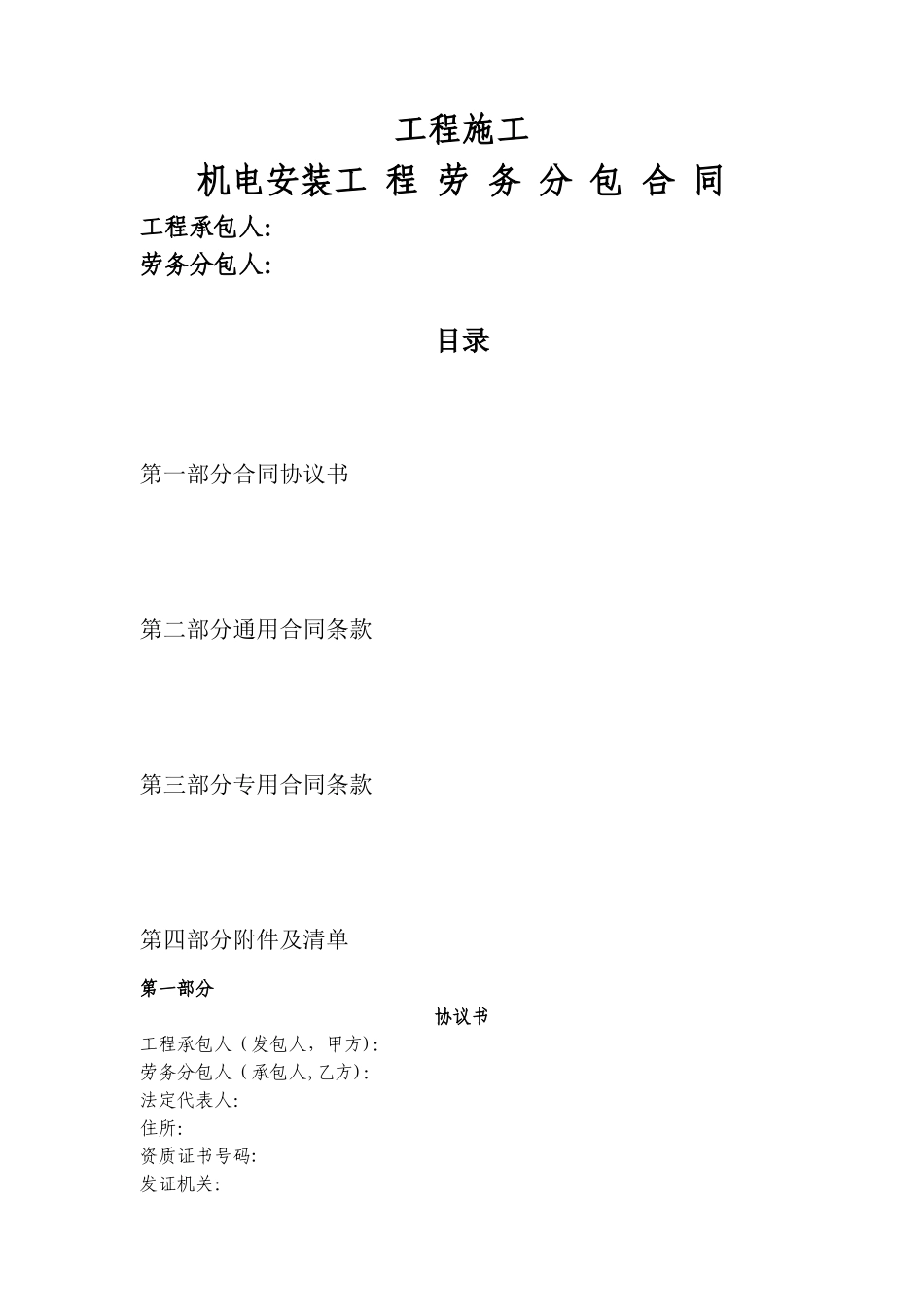 工程施工

机电安装工 程 劳 务 分 包 合 同

工程承包人:

劳务分包人:

目录

第一部分合同协议书

第二部分通用合同条款

第三部分专用合同条款

第四部分附件及清单

第一部分

协议书

工程承包人（发包人，甲方):
劳务分包人（承包人,乙方):
法定代表人:
住所:
资质证书号码:
发证机关: